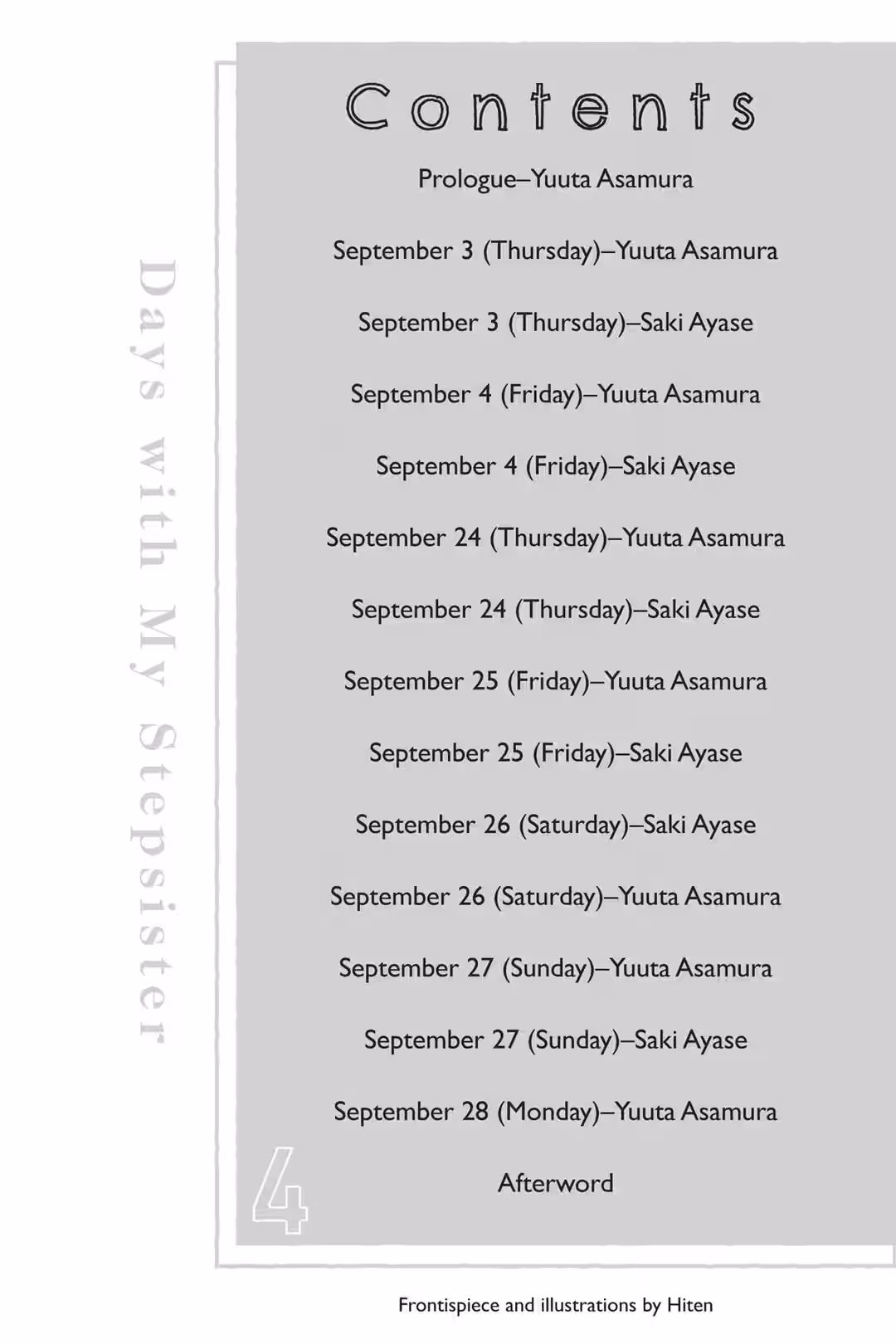 Days with My Stepsister

Contents

Prologue–Yuuta Asamura

September 3 (Thursday)–Yuuta Asamura

September 3 (Thursday)–Saki Ayase

September 4 (Friday)–Yuuta Asamura

September 4 (Friday)–Saki Ayase

September 24 (Thursday)–Yuuta Asamura

September 24 (Thursday)–Saki Ayase

September 25 (Friday)–Yuuta Asamura

September 25 (Friday)–Saki Ayase

September 26 (Saturday)–Saki Ayase

September 26 (Saturday)–Yuuta Asamura

September 27 (Sunday)–Yuuta Asamura

September 27 (Sunday)–Saki Ayase

September 28 (Monday)–Yuuta Asamura

Afterword

4

Frontispiece and illustrations by Hiten